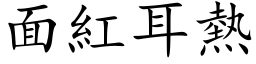 面紅耳熱